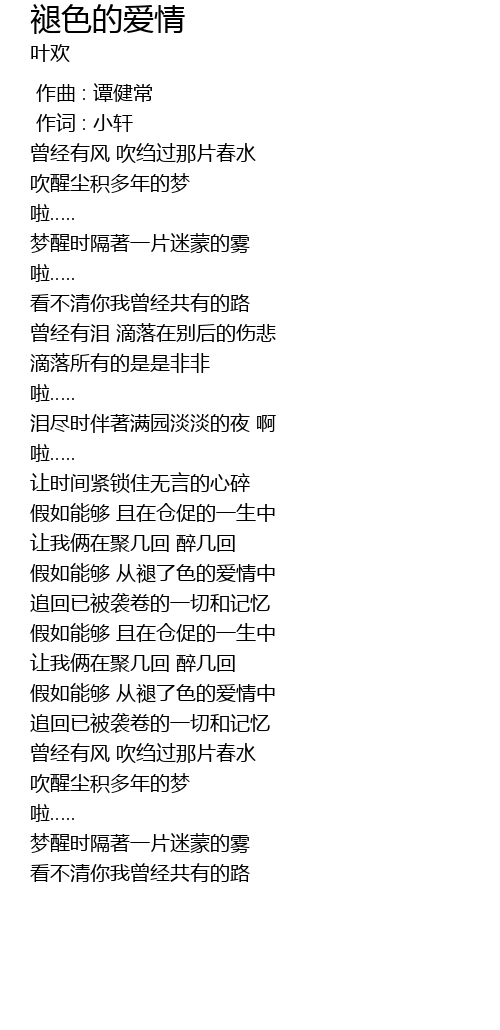 褪色的爱情
叶欢

作曲 : 谭健常
作词 : 小轩
曾经有风 吹绉过那片春水
吹醒尘积多年的梦
啦.....
梦醒时隔著一片迷蒙的雾
啦.....
看不清你我曾经共有的路
曾经有泪 滴落在别后的伤悲
滴落所有的是是非非
啦.....
泪尽时伴著满园淡淡的夜 啊
啦.....
让时间紧锁住无言的心碎
假如能够 且在仓促的一生中
让我俩在聚几回 醉几回
假如能够 从褪了色的爱情中
追回已被袭卷的一切和记忆
假如能够 且在仓促的一生中
让我俩在聚几回 醉几回
假如能够 从褪了色的爱情中
追回已被袭卷的一切和记忆
曾经有风 吹绉过那片春水
吹醒尘积多年的梦
啦.....
梦醒时隔著一片迷蒙的雾
看不清你我曾经共有的路